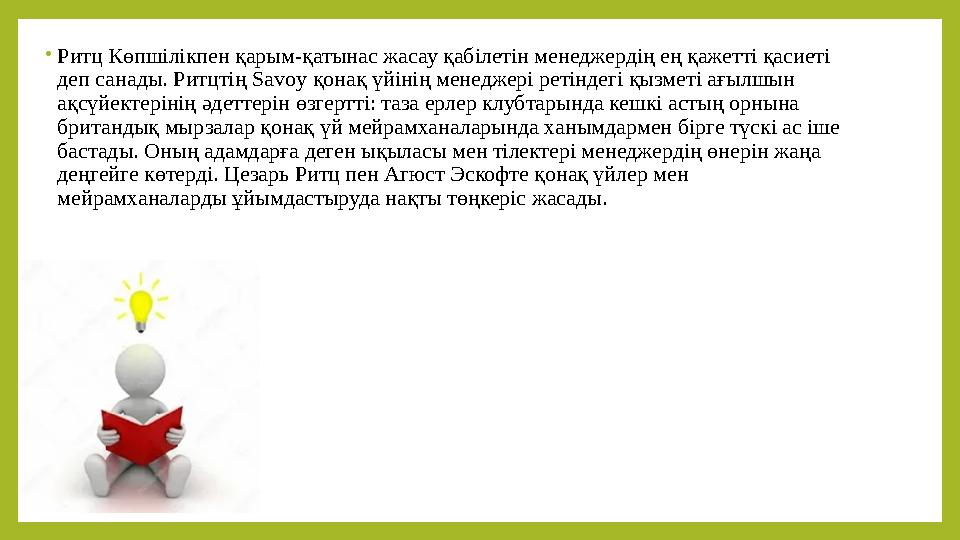 • Ритц Көпшілікпен қарым-қатынас жасау қабілетін менеджердің ең қажетті қасиеті деп санады. Ритцтің Savoy қонақ үйінің менеджері ретіндегі қызметі ағылшын ақсүйектерінің әдеттерін өзгертті: таза ерлер клубтарында кешкі астың орнына британдық мырзалар қонақ үй мейрамханаларында ханымдармен бірге түскі ас іше бастады. Оның адамдарға деген ықыласы мен тілектері менеджердің өнерін жаңа деңгейге көтерді. Цезарь Ритц пен Агюст Эскофте қонақ үйлер мен мейрамханаларды ұйымдастыруда нақты төңкеріс жасады.